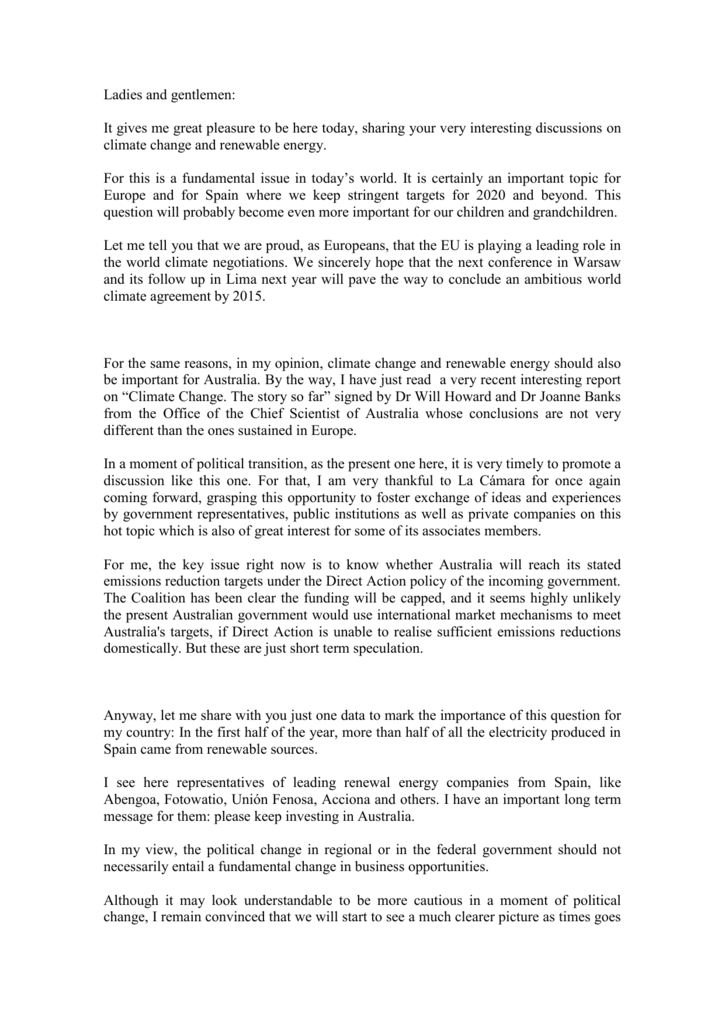 Ladies and gentlemen:

It gives me great pleasure to be here today, sharing your very interesting discussions on climate change and renewable energy.

For this is a fundamental issue in today's world. It is certainly an important topic for Europe and for Spain where we keep stringent targets for 2020 and beyond. This question will probably become even more important for our children and grandchildren.

Let me tell you that we are proud, as Europeans, that the EU is playing a leading role in the world climate negotiations. We sincerely hope that the next conference in Warsaw and its follow up in Lima next year will pave the way to conclude an ambitious world climate agreement by 2015.

For the same reasons, in my opinion, climate change and renewable energy should also be important for Australia. By the way, I have just read a very recent interesting report on "Climate Change. The story so far" signed by Dr Will Howard and Dr Joanne Banks from the Office of the Chief Scientist of Australia whose conclusions are not very different than the ones sustained in Europe.

In a moment of political transition, as the present one here, it is very timely to promote a discussion like this one. For that, I am very thankful to La Cámara for once again coming forward, grasping this opportunity to foster exchange of ideas and experiences by government representatives, public institutions as well as private companies on this hot topic which is also of great interest for some of its associates members.

For me, the key issue right now is to know whether Australia will reach its stated emissions reduction targets under the Direct Action policy of the incoming government. The Coalition has been clear the funding will be capped, and it seems highly unlikely the present Australian government would use international market mechanisms to meet Australia's targets, if Direct Action is unable to realise sufficient emissions reductions domestically. But these are just short term speculation.

Anyway, let me share with you just one data to mark the importance of this question for my country: In the first half of the year, more than half of all the electricity produced in Spain came from renewable sources.

I see here representatives of leading renewal energy companies from Spain, like Abengoa, Fotowatio, Unión Fenosa, Acciona and others. I have an important long term message for them: please keep investing in Australia.

In my view, the political change in regional or in the federal government should not necessarily entail a fundamental change in business opportunities.

Although it may look understandable to be more cautious in a moment of political change, I remain convinced that we will start to see a much clearer picture as times goes